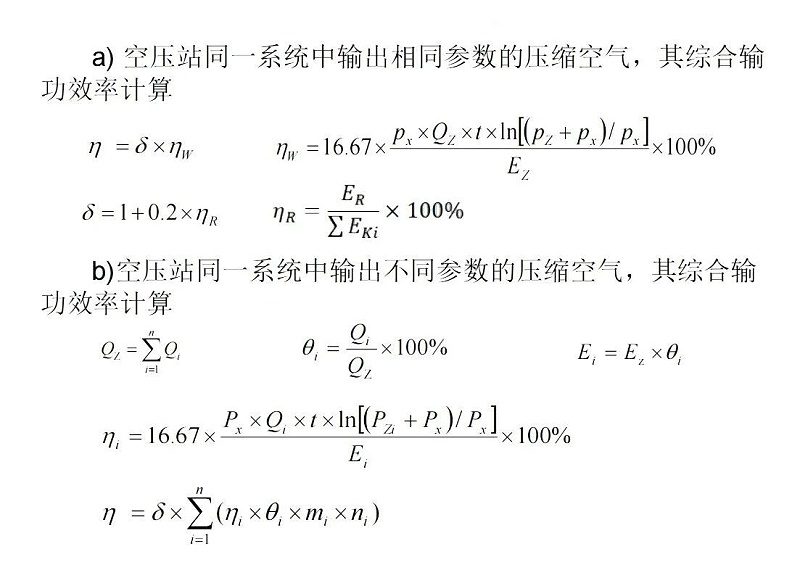 a) 空压站同一系统中输出相同参数的压缩空气，其综合输功效率计算

$\eta = \delta \times \eta_W$ $\eta_W = 16.67 \times \frac{p_x \times Q_Z \times t \times \ln[(p_Z + p_x)/p_x]}{E_Z} \times 100\%$

$\delta = 1 + 0.2 \times \eta_R$ $\eta_R = \frac{E_R}{\sum E_{Ki}} \times 100\%$

b)空压站同一系统中输出不同参数的压缩空气，其综合输功效率计算

$Q_Z = \sum_{i=1}^{n} Q_i$ $\theta_i = \frac{Q_i}{Q_Z} \times 100\%$ $E_i = E_z \times \theta_i$

$\eta_i = 16.67 \times \frac{P_x \times Q_i \times t \times \ln[(P_{Zi} + P_x)/P_x]}{E_i} \times 100\%$

$\eta = \delta \times \sum_{i=1}^{n} (\eta_i \times \theta_i \times m_i \times n_i)$